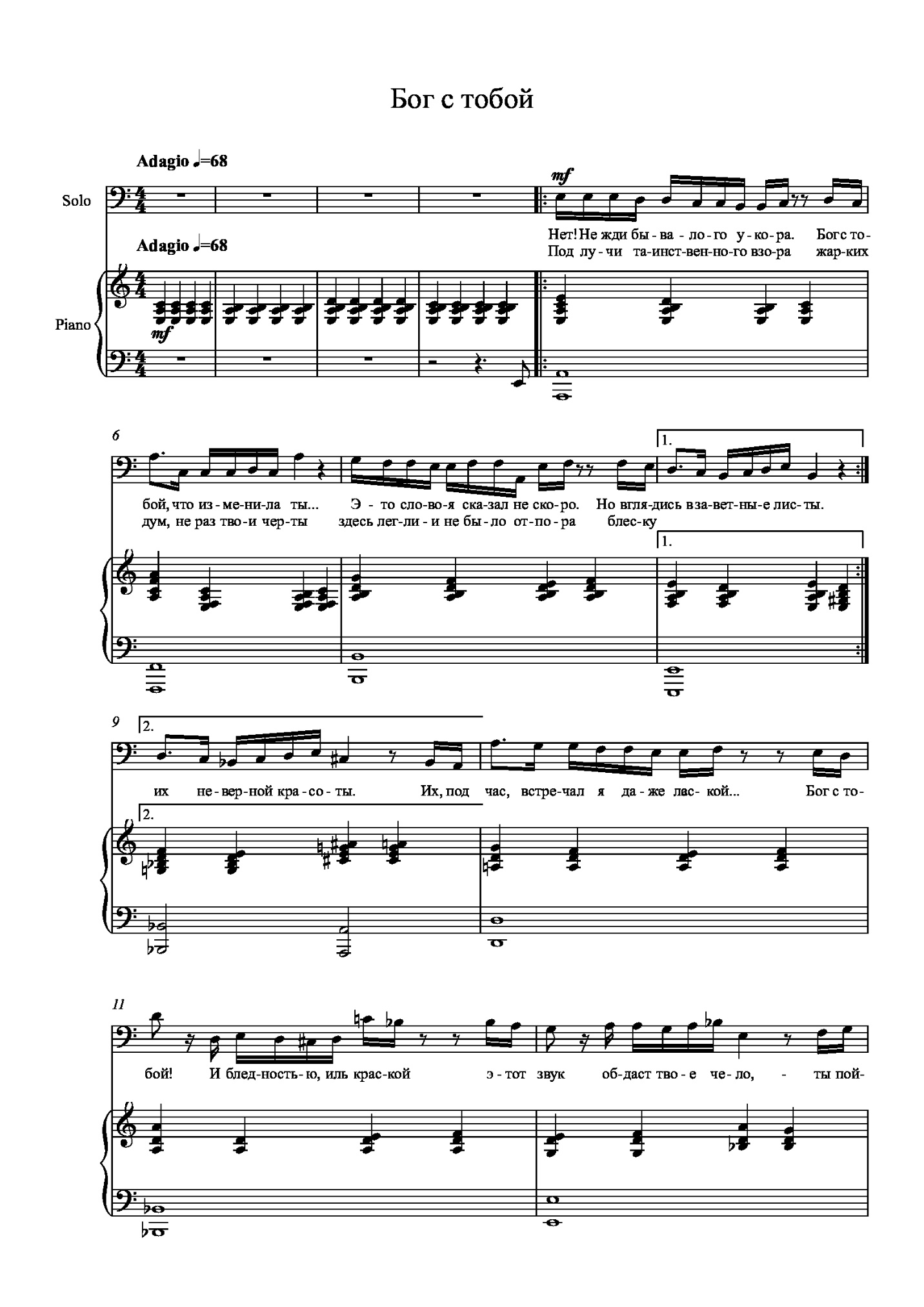 Бог с тобой

Adagio ♩=68

Solo

mf

Нет! Не жди бы-ва-ло-го у-ко-ра. Бог с то-
Под лу-чи та-инст-вен-но-го взо-ра жар-ких

Adagio ♩=68

Piano

mf

6

1.

бой, что из-ме-ни-ла ты... Э-то сло-во-я ска-зал не ско-ро. Но вгля-дись в за-вет-ны-е лис-ты.
дум, не раз тво-и чер-ты здесь лег-ли-и не бы-ло от-по-ра блес-ку

1.

9

2.

их не-вер-ной кра-со-ты. Их, под час, встре-чал я да-же лас-кой... Бог с то-

2.

11

бой! И блед-ность-ю, иль крас-кой э-тот звук об-даст тво-е че-ло, - ты пой-